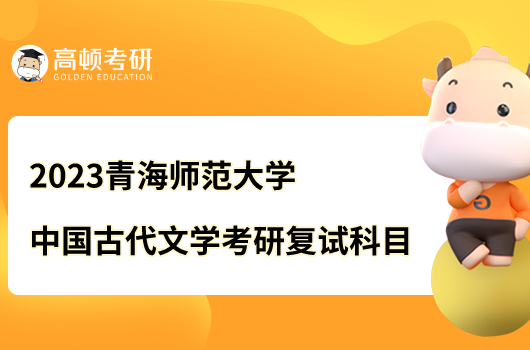 高顿考研
GOLDEN EDUCATION

2023青海师范大学
中国古代文学考研复试科目